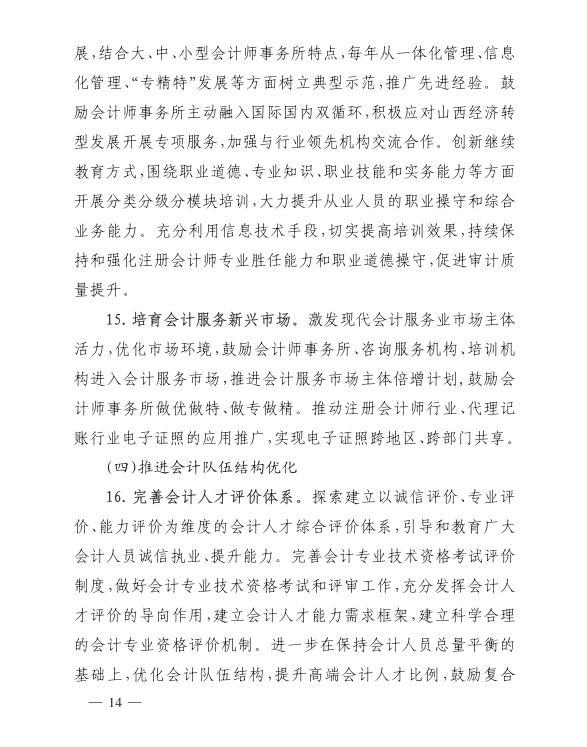 展，结合大、中、小型会计师事务所特点，每年从一体化管理、信息化管理、“专精特”发展等方面树立典型示范，推广先进经验。鼓励会计师事务所主动融入国际国内双循环，积极应对山西经济转型发展开展专项服务，加强与行业领先机构交流合作。创新继续教育方式，围绕职业道德、专业知识、职业技能和实务能力等方面开展分类分级分模块培训，大力提升从业人员的职业操守和综合业务能力。充分利用信息技术手段，切实提高培训效果，持续保持和强化注册会计师专业胜任能力和职业道德操守，促进审计质量提升。

15. 培育会计服务新兴市场。激发现代会计服务业市场主体活力，优化市场环境，鼓励会计师事务所、咨询服务机构、培训机构进入会计服务市场，推进会计服务市场主体倍增计划，鼓励会计师事务所做优做特、做专做精。推动注册会计师行业、代理记账行业电子证照的应用推广，实现电子证照跨地区、跨部门共享。

（四）推进会计队伍结构优化

16. 完善会计人才评价体系。探索建立以诚信评价、专业评价、能力评价为维度的会计人才综合评价体系，引导和教育广大会计人员诚信执业、提升能力。完善会计专业技术资格考试评价制度，做好会计专业技术资格考试和评审工作，充分发挥会计人才评价的导向作用，建立会计人才能力需求框架，建立科学合理的会计专业资格评价机制。进一步在保持会计人员总量平衡的基础上，优化会计队伍结构，提升高端会计人才比例，鼓励复合

— 14 —